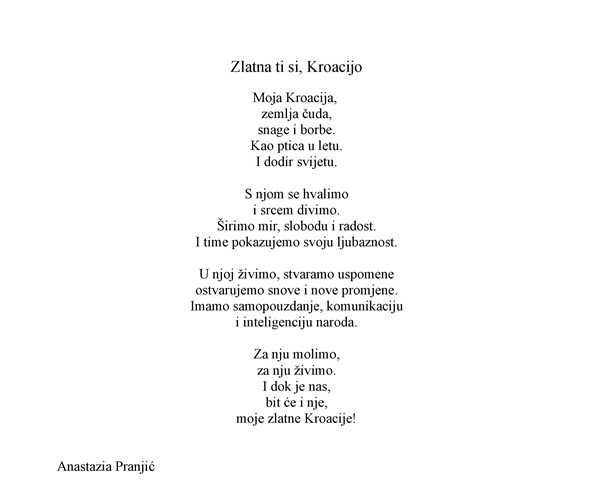 Zlatna ti si, Kroacijo

Moja Kroacija,
zemlja čuda,
snage i borbe.
Kao ptica u letu.
I dodir svijetu.

S njom se hvalimo
i srcem divimo.
Širimo mir, slobodu i radost.
I time pokazujemo svoju ljubaznost.

U njoj živimo, stvaramo uspomene
ostvarujemo snove i nove promjene.
Imamo samopouzdanje, komunikaciju
i inteligenciju naroda.

Za nju molimo,
za nju živimo.
I dok je nas,
bit će i nje,
moje zlatne Kroacije!

Anastazia Pranjić